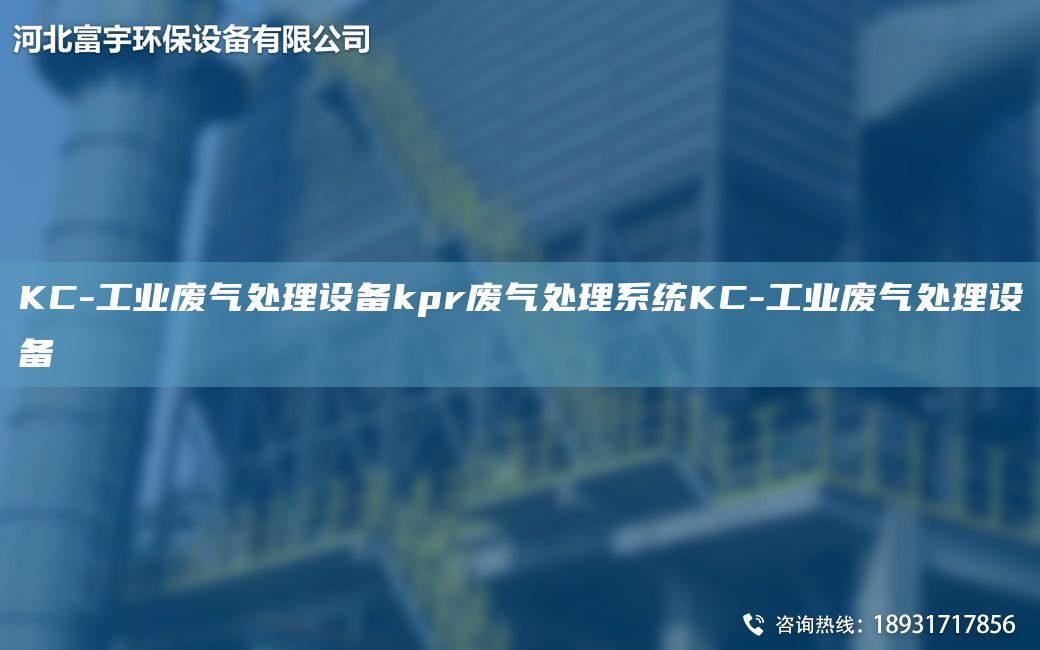 河北富宇环保设备有限公司

KC-工业废气处理设备kpr废气处理系统KC-工业废气处理设备

咨询热线：18931717856